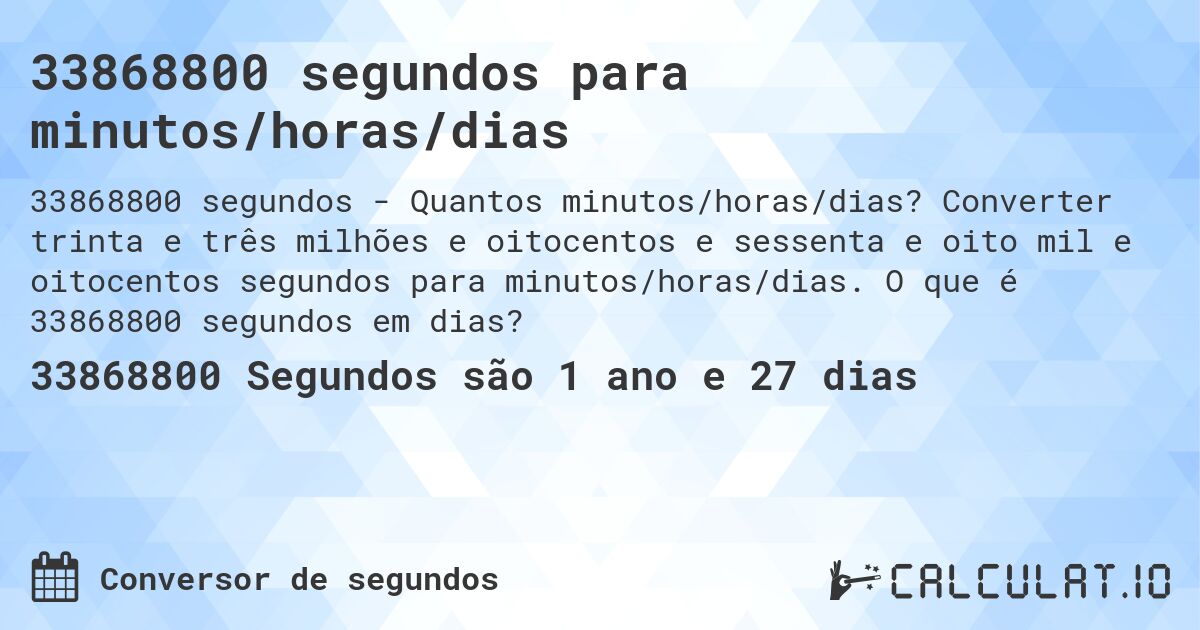 33868800 segundos para minutos/horas/dias

33868800 segundos - Quantos minutos/horas/dias? Converter trinta e três milhões e oitocentos e sessenta e oito mil e oitocentos segundos para minutos/horas/dias. O que é 33868800 segundos em dias?

33868800 Segundos são 1 ano e 27 dias

Conversor de segundos

CALCULAT.IO